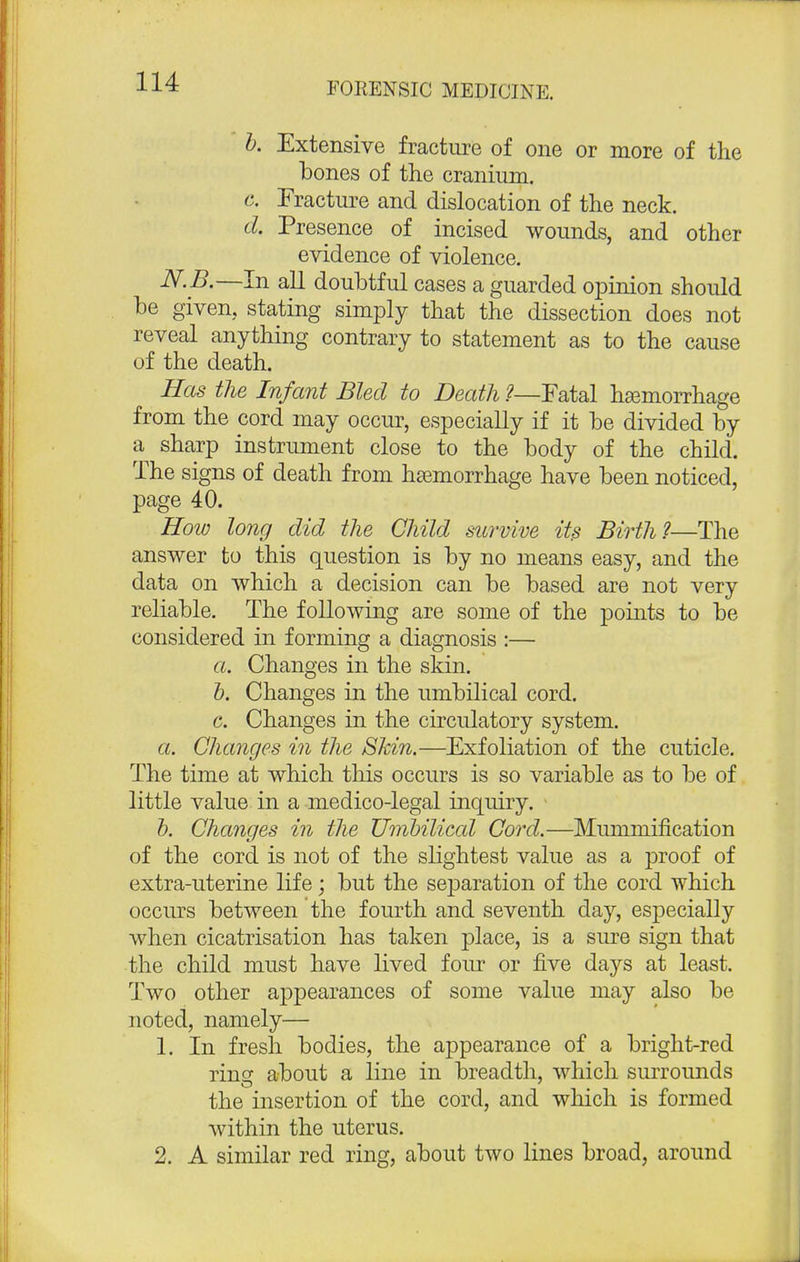 114 FORENSIC MEDICINE.

b. Extensive fracture of one or more of the bones of the cranium.

c. Fracture and dislocation of the neck.

d. Presence of incised wounds, and other evidence of violence.

N.B.—In all doubtful cases a guarded opinion should be given, stating simply that the dissection does not reveal anything contrary to statement as to the cause of the death.

Has the Infant Bled to Death?—Fatal hæmorrhage from the cord may occur, especially if it be divided by a sharp instrument close to the body of the child. The signs of death from hæmorrhage have been noticed, page 40.

How long did the Child survive its Birth?—The answer to this question is by no means easy, and the data on which a decision can be based are not very reliable. The following are some of the points to be considered in forming a diagnosis :—

a. Changes in the skin.

b. Changes in the umbilical cord.

c. Changes in the circulatory system.

a. Changes in the Skin.—Exfoliation of the cuticle. The time at which this occurs is so variable as to be of little value in a medico-legal inquiry.

b. Changes in the Umbilical Cord.—Mummification of the cord is not of the slightest value as a proof of extra-uterine life; but the separation of the cord which occurs between the fourth and seventh day, especially when cicatrisation has taken place, is a sure sign that the child must have lived four or five days at least. Two other appearances of some value may also be noted, namely—

1. In fresh bodies, the appearance of a bright-red ring about a line in breadth, which surrounds the insertion of the cord, and which is formed within the uterus.

2. A similar red ring, about two lines broad, around